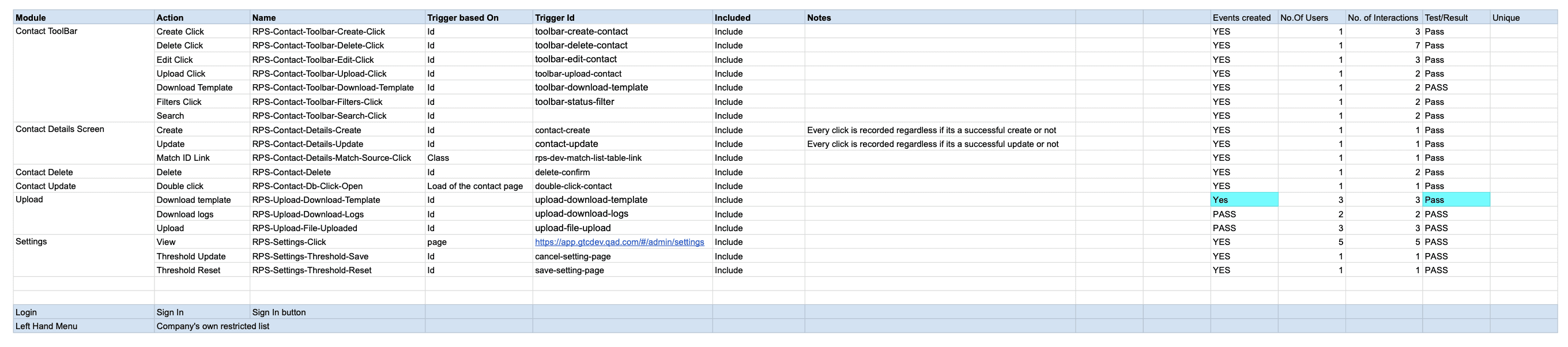 | Module | Action | Name | Trigger based On | Trigger Id | Included | Notes | | | Events created | No.Of Users | No. of Interactions | Test/Result | Unique |
|---|---|---|---|---|---|---|---|---|---|---|---|---|---|
| Contact ToolBar | Create Click | RPS-Contact-Toolbar-Create-Click | Id | toolbar-create-contact | Include | | | | YES | 1 | 3 | Pass | |
| | Delete Click | RPS-Contact-Toolbar-Delete-Click | Id | toolbar-delete-contact | Include | | | | YES | 1 | 7 | Pass | |
| | Edit Click | RPS-Contact-Toolbar-Edit-Click | Id | toolbar-edit-contact | Include | | | | YES | 1 | 3 | Pass | |
| | Upload Click | RPS-Contact-Toolbar-Upload-Click | Id | toolbar-upload-contact | Include | | | | YES | 1 | 2 | Pass | |
| | Download Template | RPS-Contact-Toolbar-Download-Template | Id | toolbar-download-template | Include | | | | YES | 1 | 2 | PASS | |
| | Filters Click | RPS-Contact-Toolbar-Filters-Click | Id | toolbar-status-filter | Include | | | | YES | 1 | 2 | Pass | |
| | Search | RPS-Contact-Toolbar-Search-Click | Id | | Include | | | | YES | 1 | 2 | Pass | |
| Contact Details Screen | Create | RPS-Contact-Details-Create | Id | contact-create | Include | Every click is recorded regardless if its a successful create or not | | | YES | 1 | 1 | Pass | |
| | Update | RPS-Contact-Details-Update | Id | contact-update | Include | Every click is recorded regardless if its a successful update or not | | | YES | 1 | 1 | Pass | |
| | Match ID Link | RPS-Contact-Details-Match-Source-Click | Class | rps-dev-match-list-table-link | Include | | | | YES | 1 | 1 | Pass | |
| Contact Delete | Delete | RPS-Contact-Delete | Id | delete-confirm | Include | | | | YES | 1 | 2 | Pass | |
| Contact Update | Double click | RPS-Contact-Db-Click-Open | Load of the contact page | double-click-contact | Include | | | | YES | 1 | 1 | Pass | |
| Upload | Download template | RPS-Upload-Download-Template | Id | upload-download-template | Include | | | | Yes | 3 | 3 | Pass | |
| | Download logs | RPS-Upload-Download-Logs | Id | upload-download-logs | Include | | | | PASS | 2 | 2 | PASS | |
| | Upload | RPS-Upload-File-Uploaded | Id | upload-file-upload | Include | | | | PASS | 3 | 3 | PASS | |
| Settings | View | RPS-Settings-Click | page | https://app.gtcdev.qad.com/#/admin/settings | Include | | | | YES | 5 | 5 | PASS | |
| | Threshold Update | RPS-Settings-Threshold-Save | Id | cancel-setting-page | Include | | | | YES | 1 | 1 | PASS | |
| | Threshold Reset | RPS-Settings-Threshold-Reset | Id | save-setting-page | Include | | | | YES | 1 | 1 | PASS | |
| | | | | | | | | | | | | | |
| | | | | | | | | | | | | | |
| Login | Sign In | Sign In button | | | | | | | | | | | |
| Left Hand Menu | Company's own restricted list | | | | | | | | | | | | |